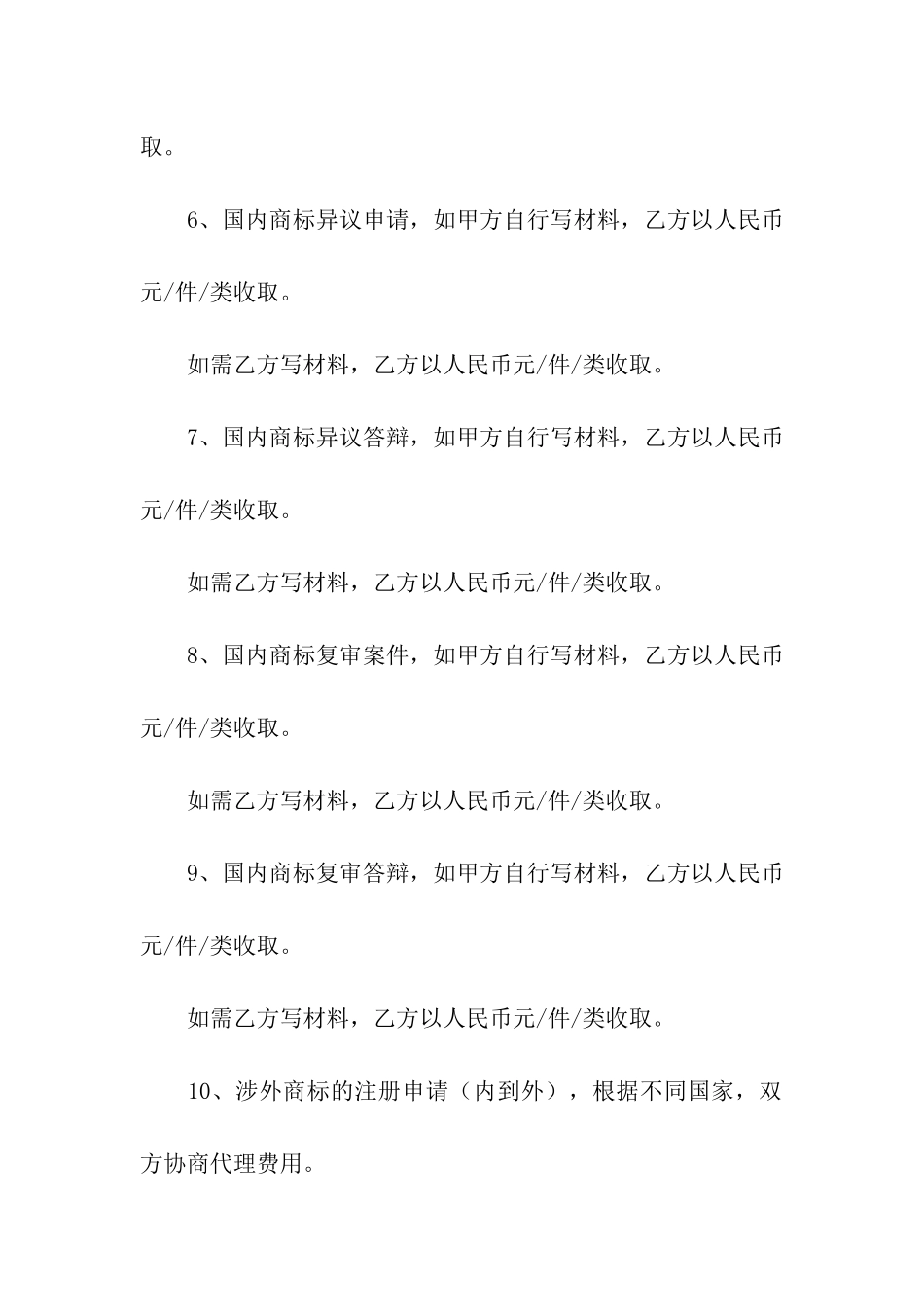 取。

6、国内商标异议申请，如甲方自行写材料，乙方以人民币元/件/类收取。

如需乙方写材料，乙方以人民币元/件/类收取。

7、国内商标异议答辩，如甲方自行写材料，乙方以人民币元/件/类收取。

如需乙方写材料，乙方以人民币元/件/类收取。

8、国内商标复审案件，如甲方自行写材料，乙方以人民币元/件/类收取。

如需乙方写材料，乙方以人民币元/件/类收取。

9、国内商标复审答辩，如甲方自行写材料，乙方以人民币元/件/类收取。

如需乙方写材料，乙方以人民币元/件/类收取。

10、涉外商标的注册申请（内到外），根据不同国家，双方协商代理费用。